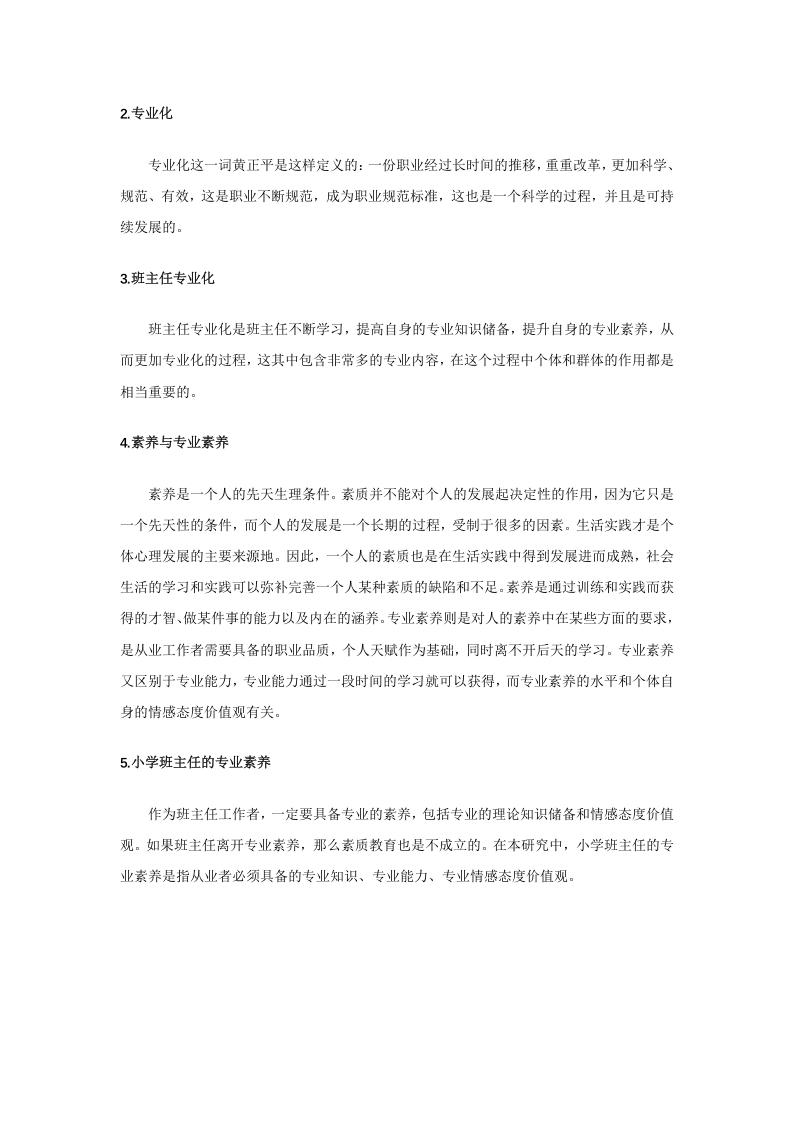 2.专业化

专业化这一词黄正平是这样定义的：一份职业经过长时间的推移，重重改革，更加科学、规范、有效，这是职业不断规范，成为职业规范标准，这也是一个科学的过程，并且是可持续发展的。

3.班主任专业化

班主任专业化是班主任不断学习，提高自身的专业知识储备，提升自身的专业素养，从而更加专业化的过程，这其中包含非常多的专业内容，在这个过程中个体和群体的作用都是相当重要的。

4.素养与专业素养

素养是一个人的先天生理条件。素质并不能对个人的发展起决定性的作用，因为它只是一个先天性的条件，而个人的发展是一个长期的过程，受制于很多的因素。生活实践才是个体心理发展的主要来源地。因此，一个人的素质也是在生活实践中得到发展进而成熟，社会生活的学习和实践可以弥补完善一个人某种素质的缺陷和不足。素养是通过训练和实践而获得的才智、做某件事的能力以及内在的涵养。专业素养则是对人的素养中在某些方面的要求，是从业工作者需要具备的职业品质，个人天赋作为基础，同时离不开后天的学习。专业素养又区别于专业能力，专业能力通过一段时间的学习就可以获得，而专业素养的水平和个体自身的情感态度价值观有关。

5.小学班主任的专业素养

作为班主任工作者，一定要具备专业的素养，包括专业的理论知识储备和情感态度价值观。如果班主任离开专业素养，那么素质教育也是不成立的。在本研究中，小学班主任的专业素养是指从业者必须具备的专业知识、专业能力、专业情感态度价值观。